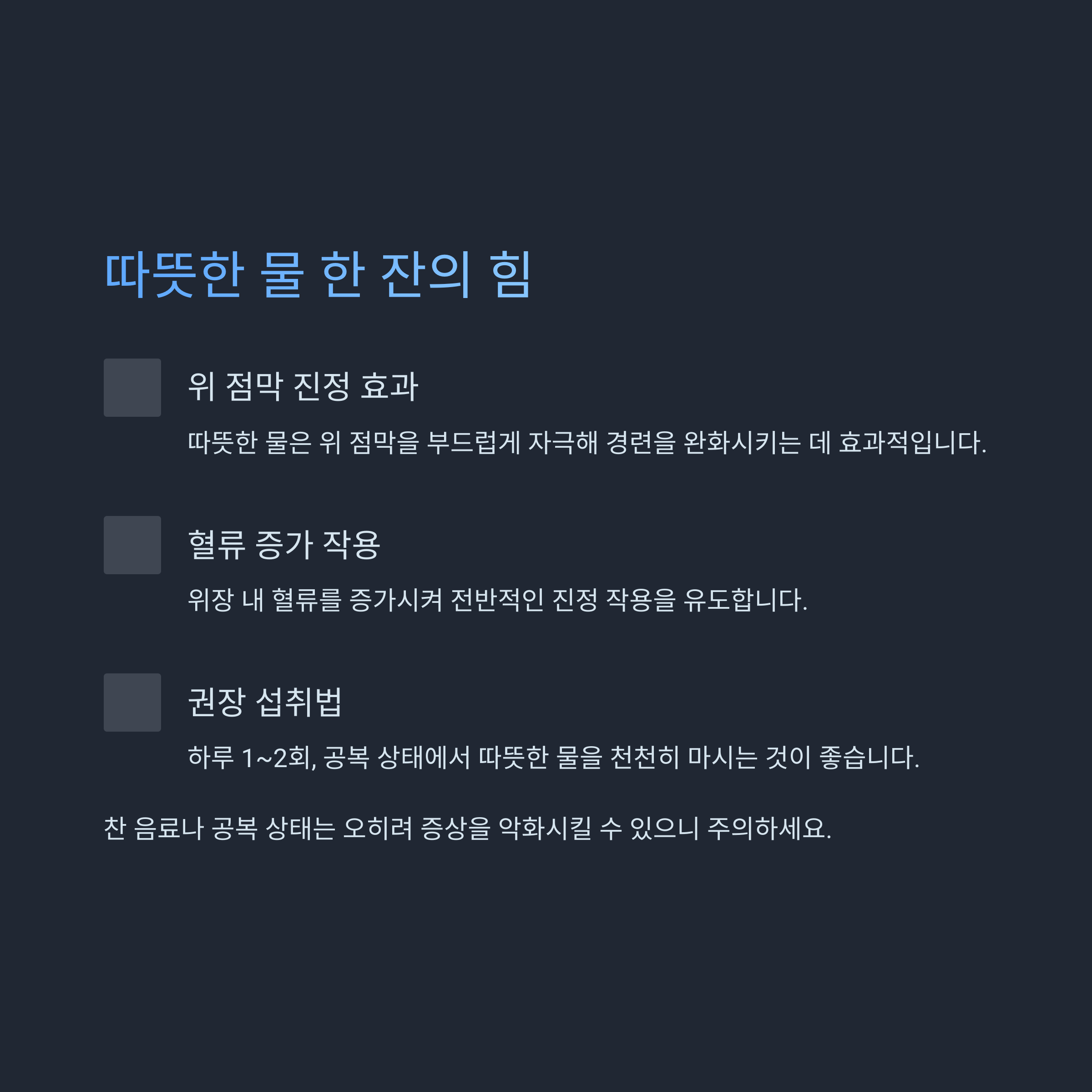 따뜻한 물 한 잔의 힘

위 점막 진정 효과

따뜻한 물은 위 점막을 부드럽게 자극해 경련을 완화시키는 데 효과적입니다.

혈류 증가 작용

위장 내 혈류를 증가시켜 전반적인 진정 작용을 유도합니다.

권장 섭취법

하루 1~2회, 공복 상태에서 따뜻한 물을 천천히 마시는 것이 좋습니다.

찬 음료나 공복 상태는 오히려 증상을 악화시킬 수 있으니 주의하세요.